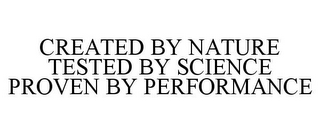 CREATED BY NATURE
TESTED BY SCIENCE
PROVEN BY PERFORMANCE